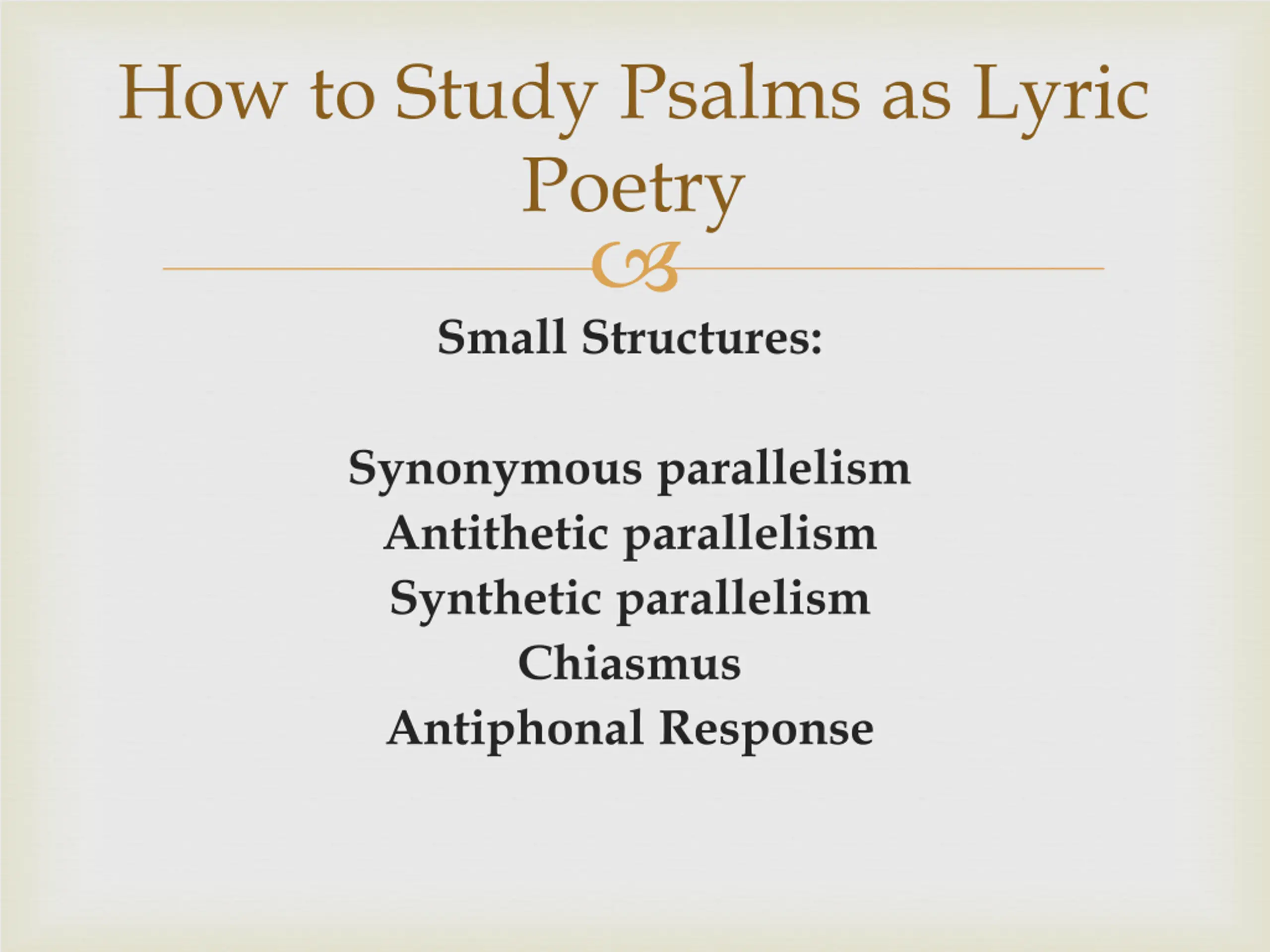 How to Study Psalms as Lyric Poetry

Small Structures:

Synonymous parallelism
Antithetic parallelism
Synthetic parallelism
Chiasmus
Antiphonal Response